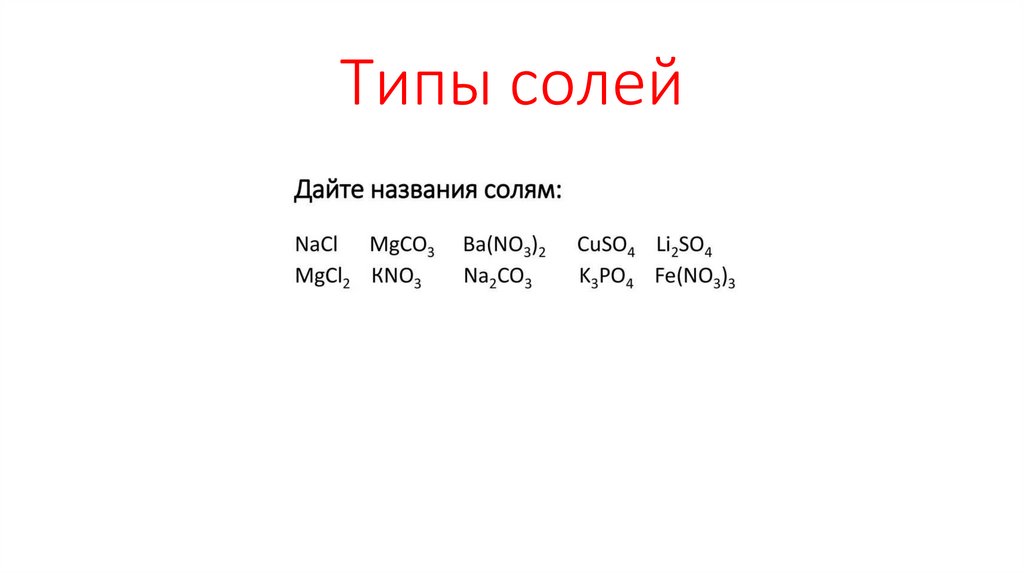 Типы солей

Дайте названия солям:

$NaCl$ $MgCO_3$ $Ba(NO_3)_2$ $CuSO_4$ $Li_2SO_4$
$MgCl_2$ $KNO_3$ $Na_2CO_3$ $K_3PO_4$ $Fe(NO_3)_3$